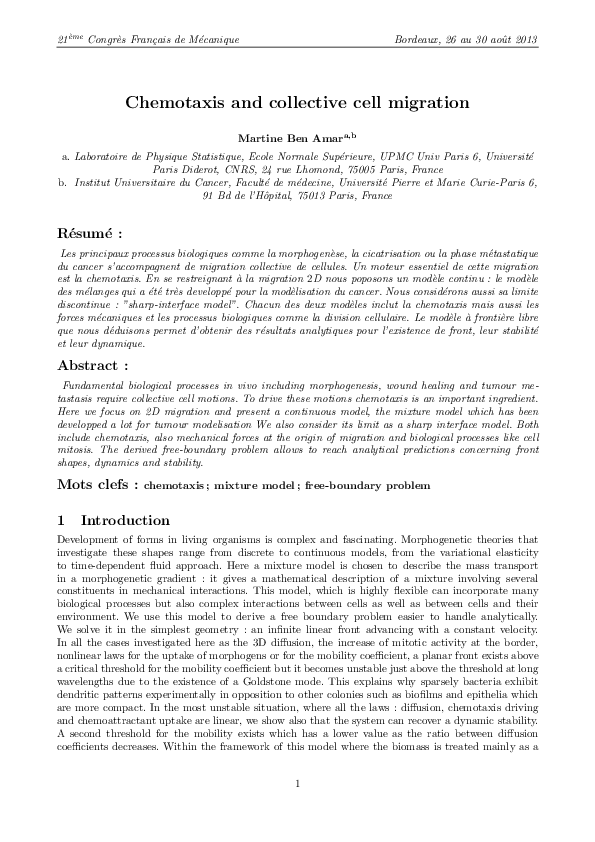 $21^{ème}$ Congrès Français de Mécanique	Bordeaux, 26 au 30 août 2013

Chemotaxis and collective cell migration

Martine Ben Amar$^{a,b}$

a. Laboratoire de Physique Statistique, Ecole Normale Supérieure, UPMC Univ Paris 6, Université Paris Diderot, CNRS, 24 rue Lhomond, 75005 Paris, France
b. Institut Universitaire du Cancer, Faculté de médecine, Université Pierre et Marie Curie-Paris 6, 91 Bd de l'Hôpital, 75013 Paris, France

Résumé :

Les principaux processus biologiques comme la morphogenèse, la cicatrisation ou la phase métastatique du cancer s'accompagnent de migration collective de cellules. Un moteur essentiel de cette migration est la chemotaxis. En se restreignant à la migration 2D nous poposons un modèle continu : le modèle des mélanges qui a été très developpé pour la modèlisation du cancer. Nous considérons aussi sa limite discontinue : "sharp-interface model". Chacun des deux modèles inclut la chemotaxis mais aussi les forces mécaniques et les processus biologiques comme la division cellulaire. Le modèle à frontière libre que nous déduisons permet d'obtenir des résultats analytiques pour l'existence de front, leur stabilité et leur dynamique.

Abstract :

Fundamental biological processes in vivo including morphogenesis, wound healing and tumour metastasis require collective cell motions. To drive these motions chemotaxis is an important ingredient. Here we focus on 2D migration and present a continuous model, the mixture model which has been developped a lot for tumour modelisation We also consider its limit as a sharp interface model. Both include chemotaxis, also mechanical forces at the origin of migration and biological processes like cell mitosis. The derived free-boundary problem allows to reach analytical predictions concerning front shapes, dynamics and stability.

Mots clefs : chemotaxis ; mixture model ; free-boundary problem

1 Introduction

Development of forms in living organisms is complex and fascinating. Morphogenetic theories that investigate these shapes range from discrete to continuous models, from the variational elasticity to time-dependent fluid approach. Here a mixture model is chosen to describe the mass transport in a morphogenetic gradient : it gives a mathematical description of a mixture involving several constituents in mechanical interactions. This model, which is highly flexible can incorporate many biological processes but also complex interactions between cells as well as between cells and their environment. We use this model to derive a free boundary problem easier to handle analytically. We solve it in the simplest geometry : an infinite linear front advancing with a constant velocity. In all the cases investigated here as the 3D diffusion, the increase of mitotic activity at the border, nonlinear laws for the uptake of morphogens or for the mobility coefficient, a planar front exists above a critical threshold for the mobility coefficient but it becomes unstable just above the threshold at long wavelengths due to the existence of a Goldstone mode. This explains why sparsely bacteria exhibit dendritic patterns experimentally in opposition to other colonies such as biofilms and epithelia which are more compact. In the most unstable situation, where all the laws : diffusion, chemotaxis driving and chemoattractant uptake are linear, we show also that the system can recover a dynamic stability. A second threshold for the mobility exists which has a lower value as the ratio between diffusion coefficients decreases. Within the framework of this model where the biomass is treated mainly as a

1